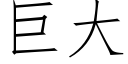 巨大